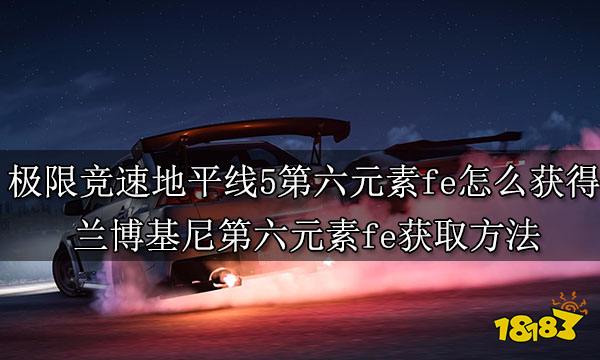 极限竞速地平线5第六元素fe怎么获得
兰博基尼第六元素fe获取方法

18183